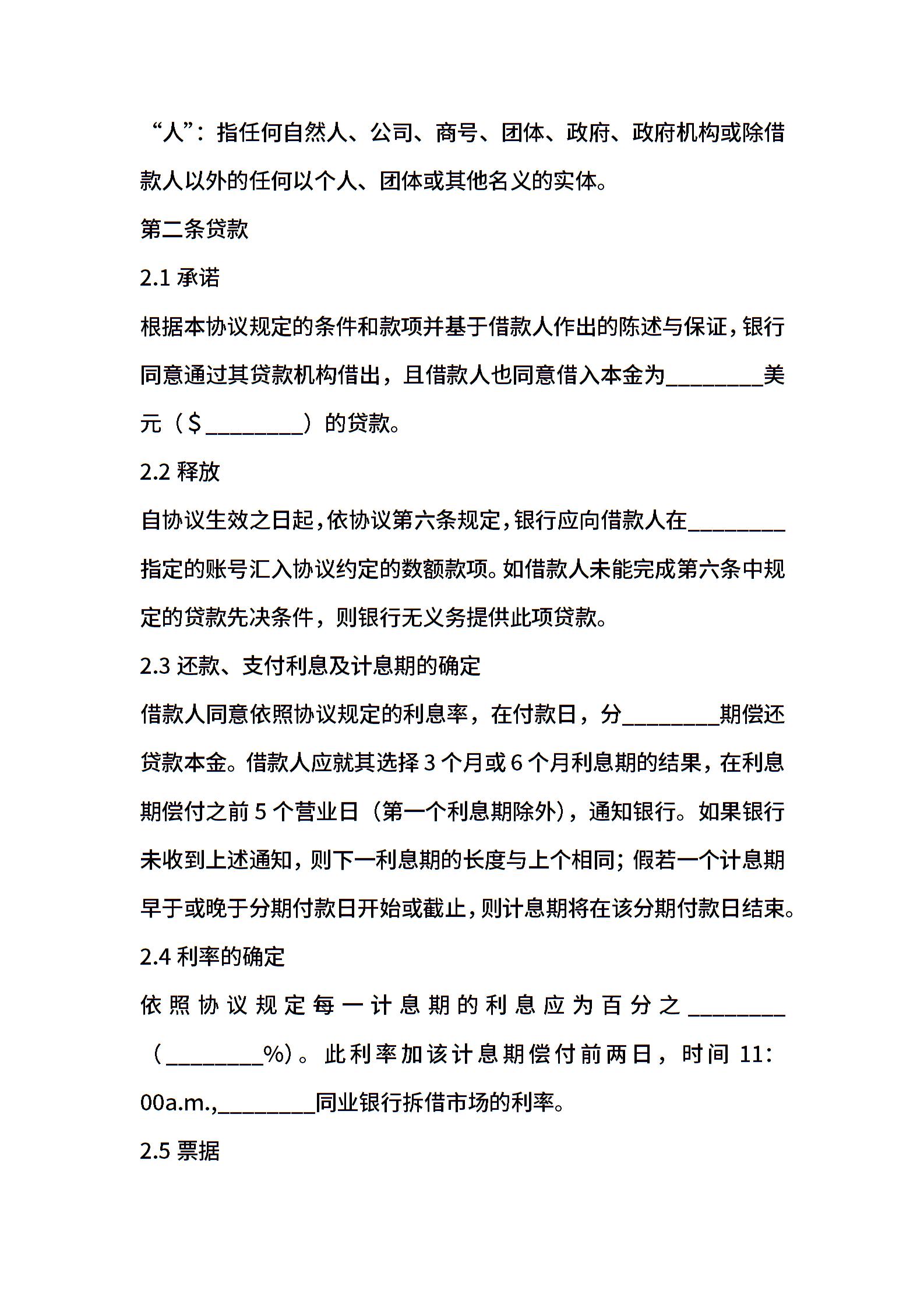 “人”：指任何自然人、公司、商号、团体、政府、政府机构或除借款人以外的任何以个人、团体或其他名义的实体。

第二条贷款

2.1 承诺

根据本协议规定的条件和款项并基于借款人作出的陈述与保证，银行同意通过其贷款机构借出，且借款人也同意借入本金为________美元（$________）的贷款。

2.2 释放

自协议生效之日起，依协议第六条规定，银行应向借款人在________指定的账号汇入协议约定的数额款项。如借款人未能完成第六条中规定的贷款先决条件，则银行无义务提供此项贷款。

2.3 还款、支付利息及计息期的确定

借款人同意依照协议规定的利息率，在付款日，分________期偿还贷款本金。借款人应就其选择 3 个月或 6 个月利息期的结果，在利息期偿付之前 5 个营业日（第一个利息期除外），通知银行。如果银行未收到上述通知，则下一利息期的长度与上个相同；假若一个计息期早于或晚于分期付款日开始或截止，则计息期将在该分期付款日结束。

2.4 利率的确定

依照协议规定每一计息期的利息应为百分之________（________%）。此利率加该计息期偿付前两日，时间 11：00a.m.,________同业银行拆借市场的利率。

2.5 票据